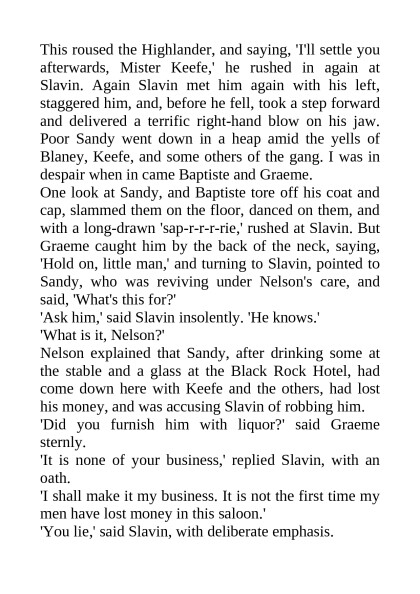 This roused the Highlander, and saying, 'I'll settle you afterwards, Mister Keefe,' he rushed in again at Slavin. Again Slavin met him again with his left, staggered him, and, before he fell, took a step forward and delivered a terrific right-hand blow on his jaw. Poor Sandy went down in a heap amid the yells of Blaney, Keefe, and some others of the gang. I was in despair when in came Baptiste and Graeme.

One look at Sandy, and Baptiste tore off his coat and cap, slammed them on the floor, danced on them, and with a long-drawn 'sap-r-r-r-rie,' rushed at Slavin. But Graeme caught him by the back of the neck, saying, 'Hold on, little man,' and turning to Slavin, pointed to Sandy, who was reviving under Nelson's care, and said, 'What's this for?'

'Ask him,' said Slavin insolently. 'He knows.'

'What is it, Nelson?'

Nelson explained that Sandy, after drinking some at the stable and a glass at the Black Rock Hotel, had come down here with Keefe and the others, had lost his money, and was accusing Slavin of robbing him.

'Did you furnish him with liquor?' said Graeme sternly.

'It is none of your business,' replied Slavin, with an oath.

'I shall make it my business. It is not the first time my men have lost money in this saloon.'

'You lie,' said Slavin, with deliberate emphasis.